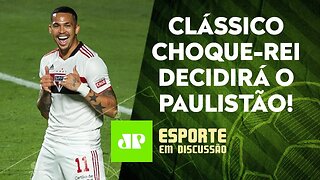 CLÁSSICO CHOQUE-REI DECIDIRÁ O PAULISTÃO!

JP

ESPORTE EM DISCUSSÃO

11